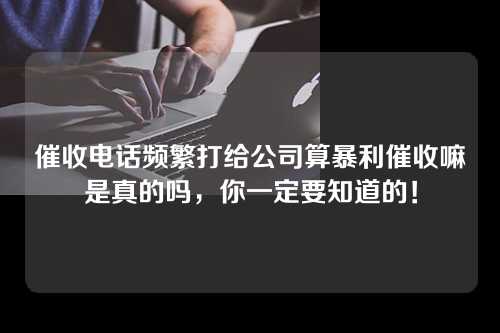 催收电话频繁打给公司算暴利催收嘛是真的吗，你一定要知道的！